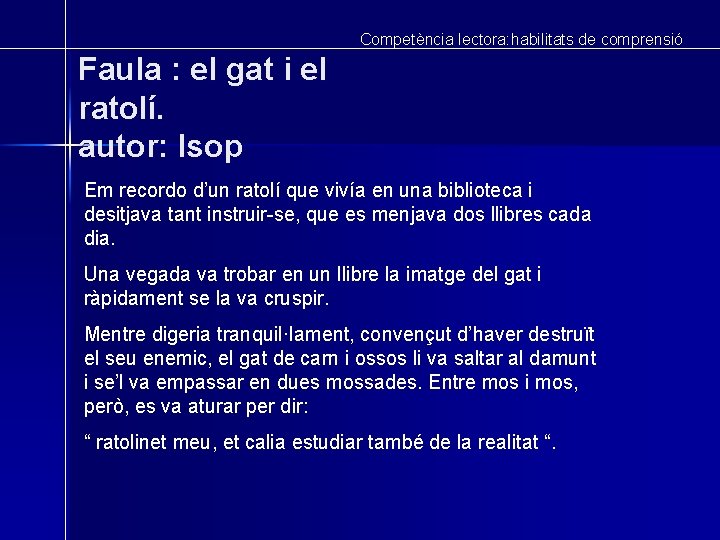 Competència lectora:habilitats de comprensió

Faula : el gat i el ratolí.
autor: Isop

Em recordo d'un ratolí que vivía en una biblioteca i desitjava tant instruir-se, que es menjava dos llibres cada dia.

Una vegada va trobar en un llibre la imatge del gat i ràpidament se la va cruspir.

Mentre digeria tranquil·lament, convençut d'haver destruït el seu enemic, el gat de carn i ossos li va saltar al damunt i se'l va empassar en dues mossades. Entre mos i mos, però, es va aturar per dir:

" ratolinet meu, et calia estudiar també de la realitat ".